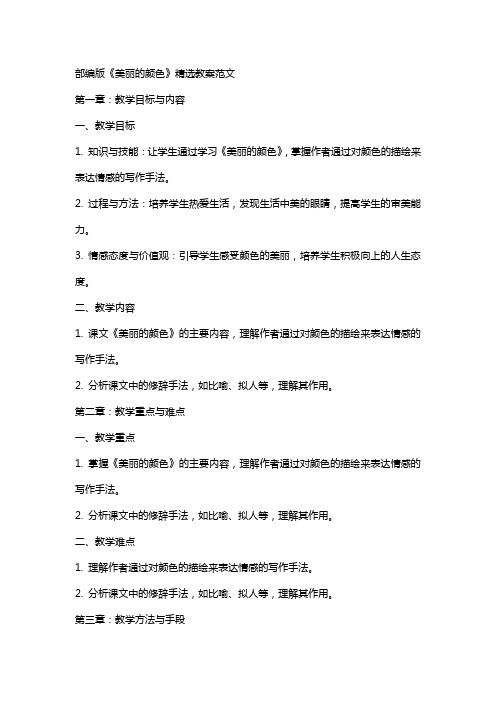 部编版《美丽的颜色》精选教案范文

第一章：教学目标与内容

一、教学目标

1. 知识与技能：让学生通过学习《美丽的颜色》，掌握作者通过对颜色的描绘来表达情感的写作手法。

2. 过程与方法：培养学生热爱生活，发现生活中美的眼睛，提高学生的审美能力。

3. 情感态度与价值观：引导学生感受颜色的美丽，培养学生积极向上的人生态度。

二、教学内容

1. 课文《美丽的颜色》的主要内容，理解作者通过对颜色的描绘来表达情感的写作手法。

2. 分析课文中的修辞手法，如比喻、拟人等，理解其作用。

第二章：教学重点与难点

一、教学重点

1. 掌握《美丽的颜色》的主要内容，理解作者通过对颜色的描绘来表达情感的写作手法。

2. 分析课文中的修辞手法，如比喻、拟人等，理解其作用。

二、教学难点

1. 理解作者通过对颜色的描绘来表达情感的写作手法。

2. 分析课文中的修辞手法，如比喻、拟人等，理解其作用。

第三章：教学方法与手段